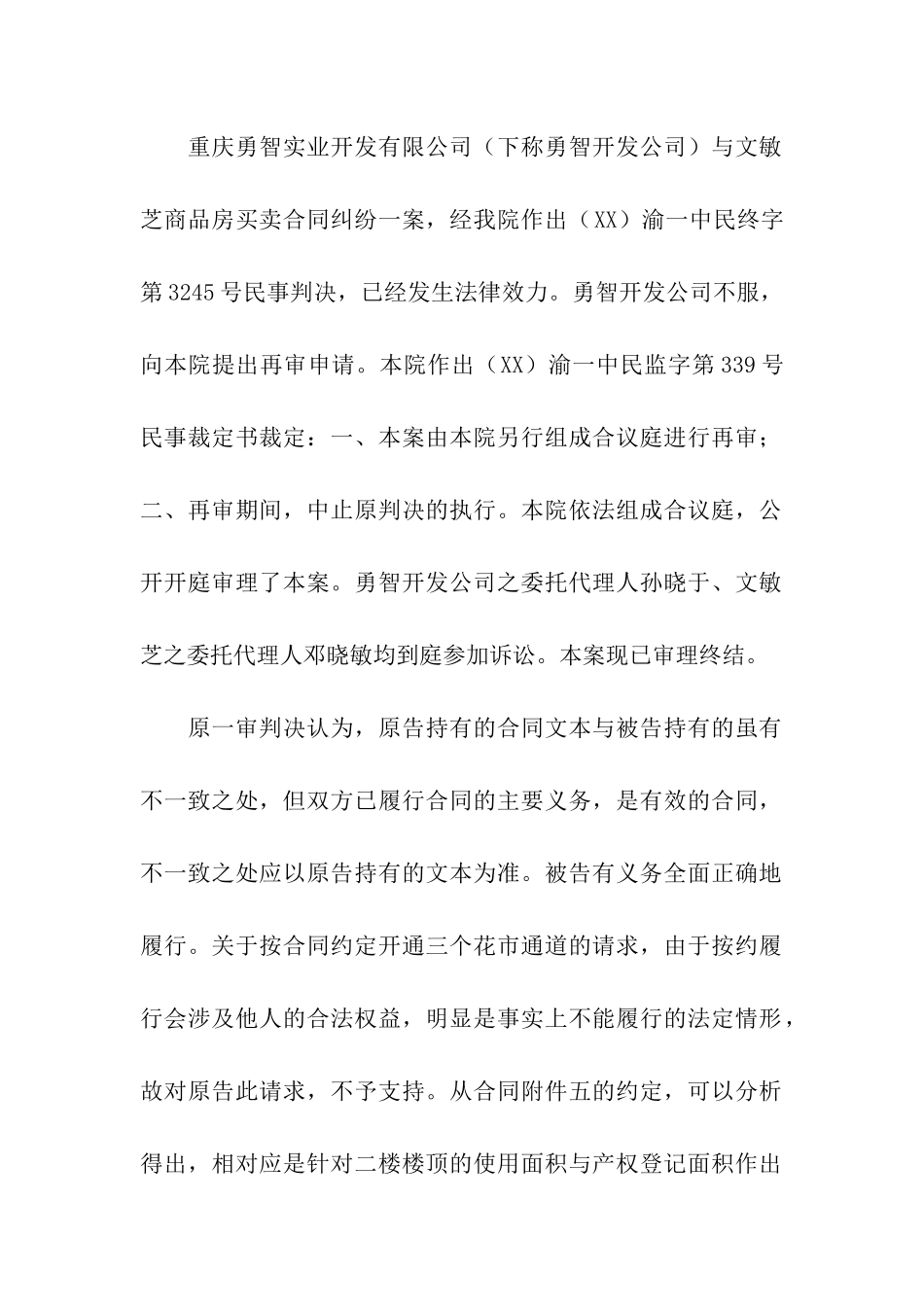 重庆勇智实业开发有限公司（下称勇智开发公司）与文敏芝商品房买卖合同纠纷一案，经我院作出（XX）渝一中民终字第3245号民事判决，已经发生法律效力。勇智开发公司不服，向本院提出再审申请。本院作出（XX）渝一中民监字第339号民事裁定书裁定：一、本案由本院另行组成合议庭进行再审；二、再审期间，中止原判决的执行。本院依法组成合议庭，公开开庭审理了本案。勇智开发公司之委托代理人孙晓于、文敏芝之委托代理人邓晓敏均到庭参加诉讼。本案现已审理终结。

原一审判决认为，原告持有的合同文本与被告持有的虽有不一致之处，但双方已履行合同的主要义务，是有效的合同，不一致之处应以原告持有的文本为准。被告有义务全面正确地履行。关于按合同约定开通三个花市通道的请求，由于按约履行会涉及他人的合法权益，明显是事实上不能履行的法定情形，故对原告此请求，不予支持。从合同附件五的约定，可以分析得出，相对应是针对二楼楼顶的使用面积与产权登记面积作出